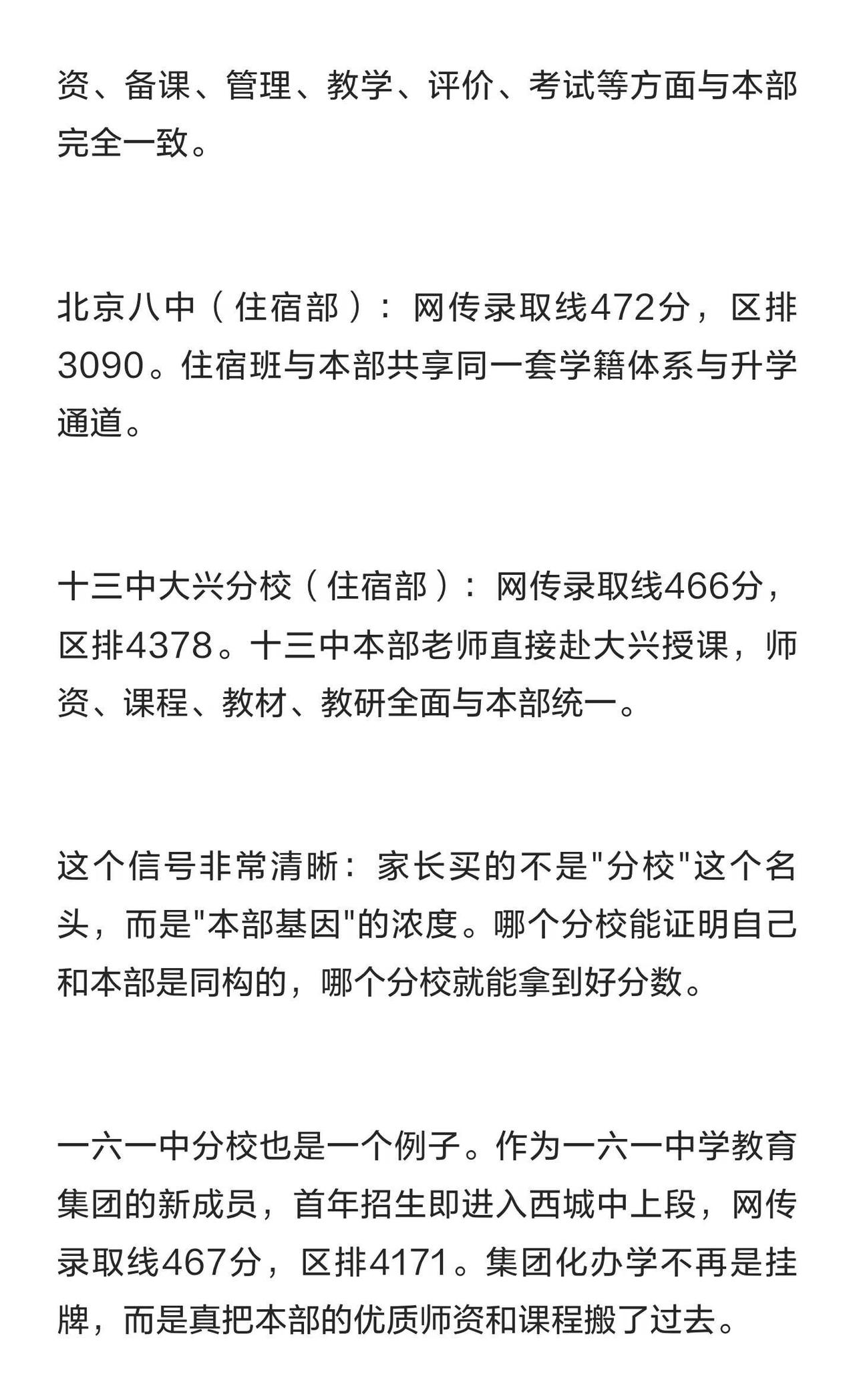 资、备课、管理、教学、评价、考试等方面与本部完全一致。

北京八中（住宿部）：网传录取线472分，区排3090。住宿班与本部共享同一套学籍体系与升学通道。

十三中大兴分校（住宿部）：网传录取线466分，区排4378。十三中本部老师直接赴大兴授课，师资、课程、教材、教研全面与本部统一。

这个信号非常清晰：家长买的不是"分校"这个名头，而是"本部基因"的浓度。哪个分校能证明自己和本部是同构的，哪个分校就能拿到好分数。

一六一中分校也是一个例子。作为一六一中学教育集团的新成员，首年招生即进入西城中上段，网传录取线467分，区排4171。集团化办学不再是挂牌，而是真把本部的优质师资和课程搬了过去。